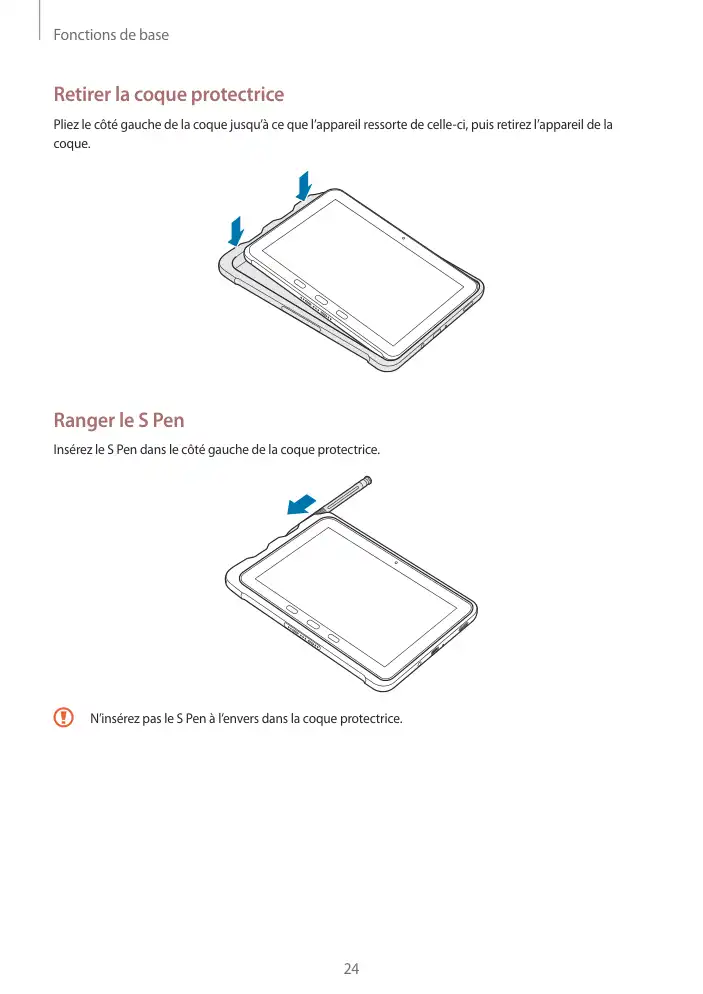 Fonctions de base

Retirer la coque protectrice

Pliez le côté gauche de la coque jusqu'à ce que l'appareil ressorte de celle-ci, puis retirez l'appareil de la coque.

Ranger le S Pen

Insérez le S Pen dans le côté gauche de la coque protectrice.

N'insérez pas le S Pen à l'envers dans la coque protectrice.

24